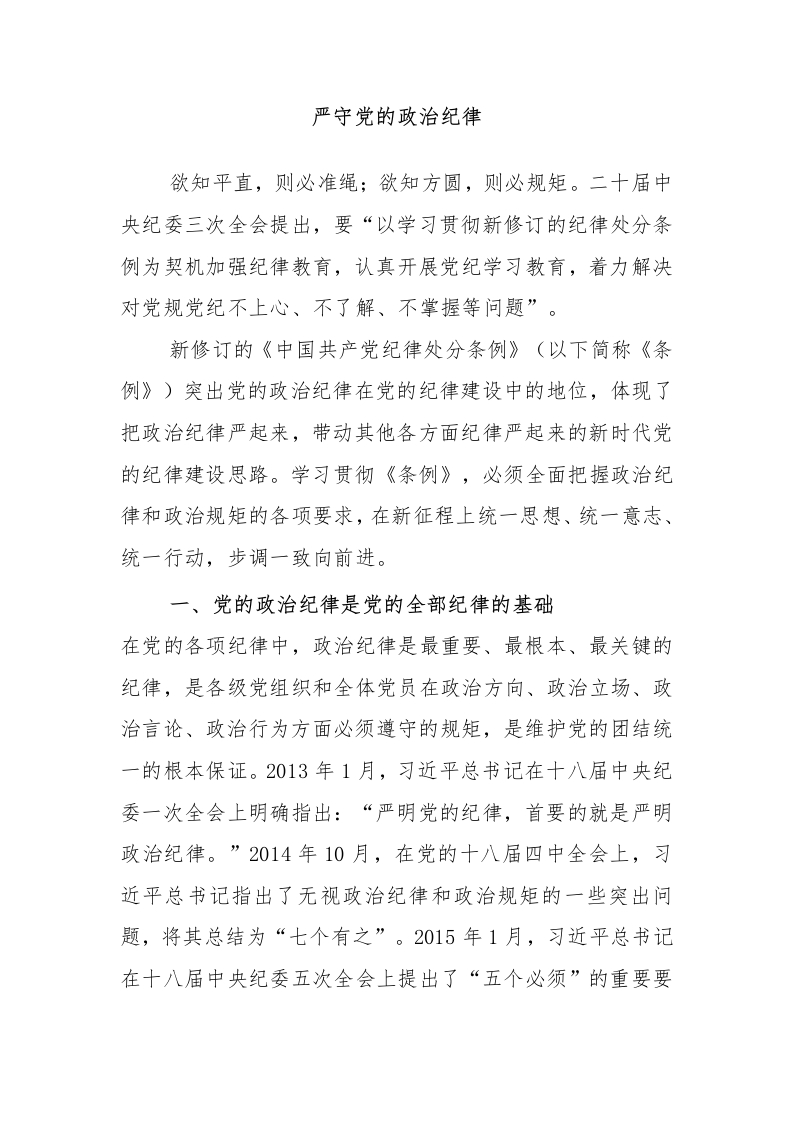 严守党的政治纪律

欲知平直，则必准绳；欲知方圆，则必规矩。二十届中央纪委三次全会提出，要“以学习贯彻新修订的纪律处分条例为契机加强纪律教育，认真开展党纪学习教育，着力解决对党规党纪不上心、不了解、不掌握等问题”。

新修订的《中国共产党纪律处分条例》（以下简称《条例》）突出党的政治纪律在党的纪律建设中的地位，体现了把政治纪律严起来，带动其他各方面纪律严起来的新时代党的纪律建设思路。学习贯彻《条例》，必须全面把握政治纪律和政治规矩的各项要求，在新征程上统一思想、统一意志、统一行动，步调一致向前进。

一、党的政治纪律是党的全部纪律的基础

在党的各项纪律中，政治纪律是最重要、最根本、最关键的纪律，是各级党组织和全体党员在政治方向、政治立场、政治言论、政治行为方面必须遵守的规矩，是维护党的团结统一的根本保证。2013 年 1 月，习近平总书记在十八届中央纪委一次全会上明确指出：“严明党的纪律，首要的就是严明政治纪律。”2014 年 10 月，在党的十八届四中全会上，习近平总书记指出了无视政治纪律和政治规矩的一些突出问题，将其总结为“七个有之”。2015 年 1 月，习近平总书记在十八届中央纪委五次全会上提出了“五个必须”的重要要